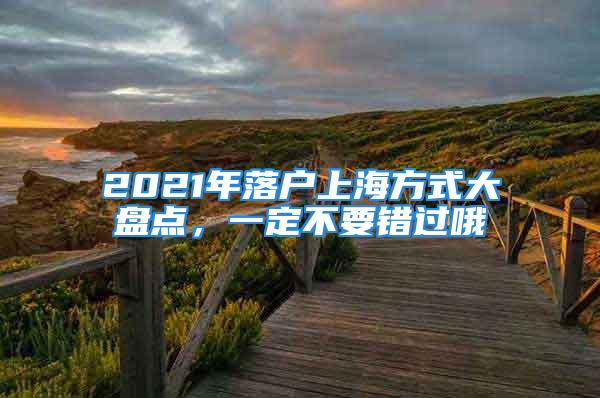 2021年落户上海方式大盘点，一定不要错过哦